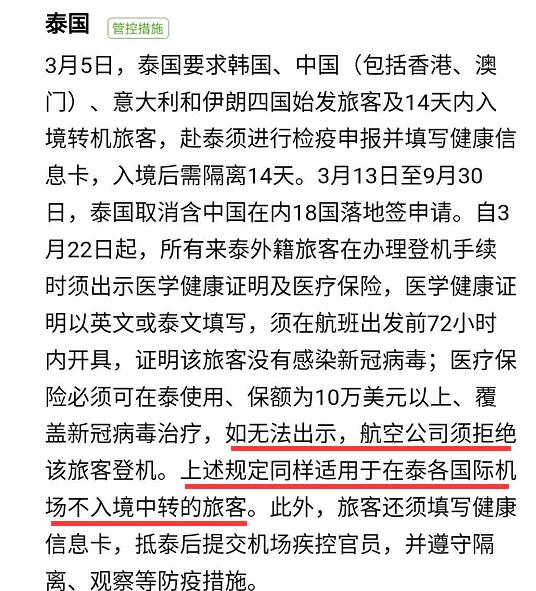 泰国 管控措施

3月5日，泰国要求韩国、中国（包括香港、澳门）、意大利和伊朗四国始发旅客及14天内入境转机旅客，赴泰须进行检疫申报并填写健康信息卡，入境后需隔离14天。3月13日至9月30日，泰国取消含中国在内18国落地签申请。自3月22日起，所有来泰外籍旅客在办理登机手续时须出示医学健康证明及医疗保险，医学健康证明以英文或泰文填写，须在航班出发前72小时内开具，证明该旅客没有感染新冠病毒；医疗保险必须可在泰使用、保额为10万美元以上、覆盖新冠病毒治疗，如无法出示，航空公司须拒绝该旅客登机。上述规定同样适用于在泰各国际机场不入境中转的旅客。此外，旅客还须填写健康信息卡，抵泰后提交机场疾控官员，并遵守隔离、观察等防疫措施。